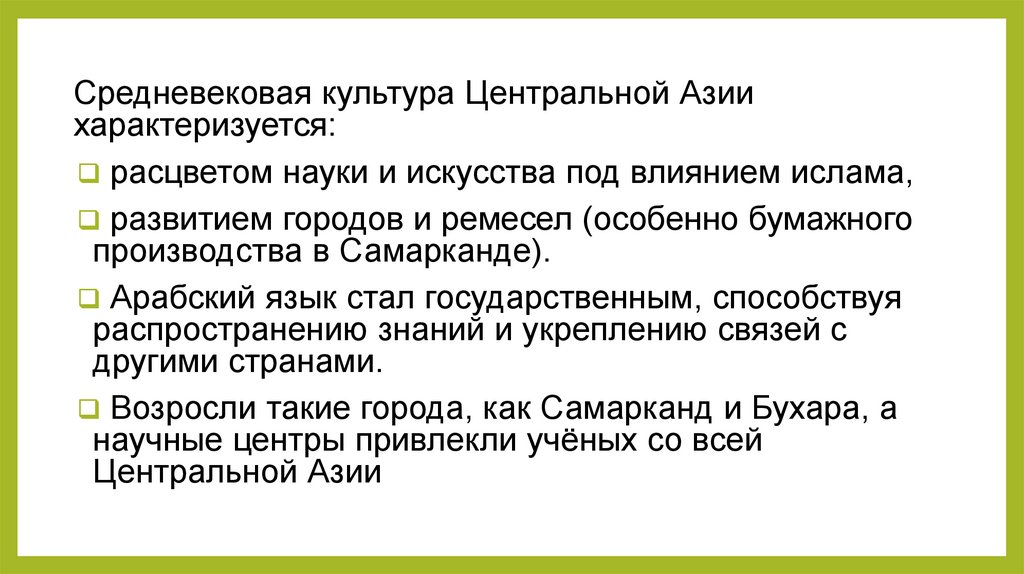 Средневековая культура Центральной Азии характеризуется:

☐ расцветом науки и искусства под влиянием ислама,

☐ развитием городов и ремесел (особенно бумажного производства в Самарканде).

☐ Арабский язык стал государственным, способствуя распространению знаний и укреплению связей с другими странами.

☐ Возросли такие города, как Самарканд и Бухара, а научные центры привлекли учёных со всей Центральной Азии